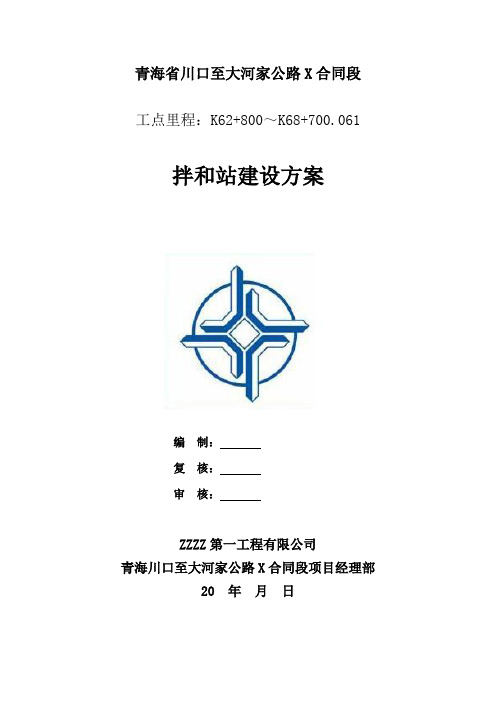 青海省川口至大河家公路 X 合同段

工点里程：K62+800～K68+700.061

拌和站建设方案

编　制：______

复　核：______

审　核：______

ZZZZ 第一工程有限公司

青海川口至大河家公路 X 合同段项目经理部

20　年　月　日